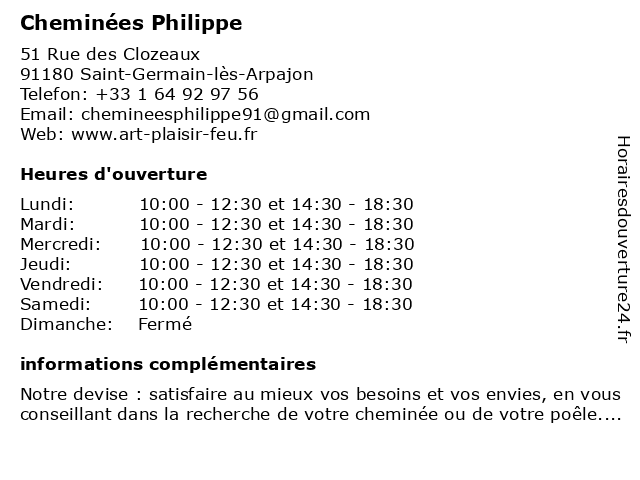 Cheminées Philippe

51 Rue des Clozeaux
91180 Saint-Germain-lès-Arpajon
Telefon: +33 1 64 92 97 56
Email: chemineesphilippe91@gmail.com
Web: www.art-plaisir-feu.fr

Heures d'ouverture

| | |
|---|---|
| Lundi: | 10:00 - 12:30 et 14:30 - 18:30 |
| Mardi: | 10:00 - 12:30 et 14:30 - 18:30 |
| Mercredi: | 10:00 - 12:30 et 14:30 - 18:30 |
| Jeudi: | 10:00 - 12:30 et 14:30 - 18:30 |
| Vendredi: | 10:00 - 12:30 et 14:30 - 18:30 |
| Samedi: | 10:00 - 12:30 et 14:30 - 18:30 |
| Dimanche: | Fermé |

informations complémentaires

Notre devise : satisfaire au mieux vos besoins et vos envies, en vous conseillant dans la recherche de votre cheminée ou de votre poêle....

Horairesdouverture24.fr